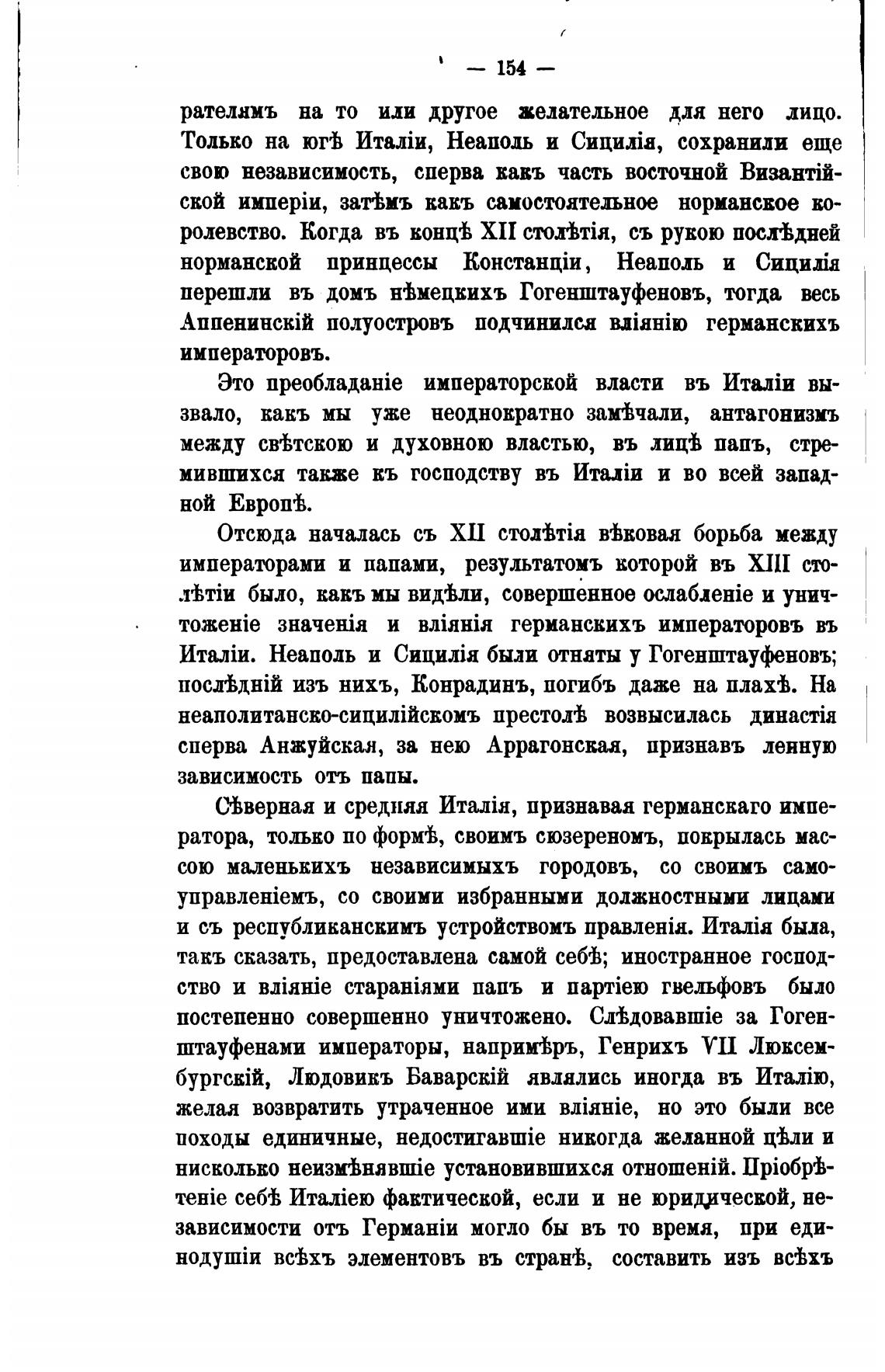 — 154 —

рателямъ на то или другое желательное для него лицо. Только на югѣ Италіи, Неаполь и Сицилія, сохранили еще свою независимость, сперва какъ часть восточной Византійской имперіи, затѣмъ какъ самостоятельное норманское королевство. Когда въ концѣ XII столѣтія, съ рукою послѣдней норманской принцессы Констанціи, Неаполь и Сицилія перешли въ домъ нѣмецкихъ Гогенштауфеновъ, тогда весь Аппенинскій полуостровъ подчинился вліянію германскихъ императоровъ.

Это преобладаніе императорской власти въ Италіи вызвало, какъ мы уже неоднократно замѣчали, антагонизмъ между свѣтскою и духовною властью, въ лицѣ папъ, стремившихся также къ господству въ Италіи и во всей западной Европѣ.

Отсюда началась съ XII столѣтія вѣковая борьба между императорами и папами, результатомъ которой въ XIII столѣтіи было, какъ мы видѣли, совершенное ослабленіе и уничтоженіе значенія и вліянія германскихъ императоровъ въ Италіи. Неаполь и Сицилія были отняты у Гогенштауфеновъ; послѣдній изъ нихъ, Конрадинъ, погибъ даже на плахѣ. На неаполитанско-сицилійскомъ престолѣ возвысилась династія сперва Анжуйская, за нею Аррагонская, признавъ ленную зависимость отъ папы.

Сѣверная и средняя Италія, признавая германскаго императора, только по формѣ, своимъ сюзереномъ, покрылась массою маленькихъ независимыхъ городовъ, со своимъ самоуправленіемъ, со своими избранными должностными лицами и съ республиканскимъ устройствомъ правленія. Италія была, такъ сказать, предоставлена самой себѣ; иностранное господство и вліяніе стараніями папъ и партіею гвельфовъ было постепенно совершенно уничтожено. Слѣдовавшіе за Гогенштауфенами императоры, напримѣръ, Генрихъ VII Люксембургскій, Людовикъ Баварскій являлись иногда въ Италію, желая возвратить утраченное ими вліяніе, но это были все походы единичные, недостигавшіе никогда желанной цѣли и нисколько неизмѣнявшіе установившихся отношеній. Пріобрѣтеніе себѣ Италіею фактической, если и не юридической, независимости отъ Германіи могло бы въ то время, при единодушіи всѣхъ элементовъ въ странѣ, составить изъ всѣхъ